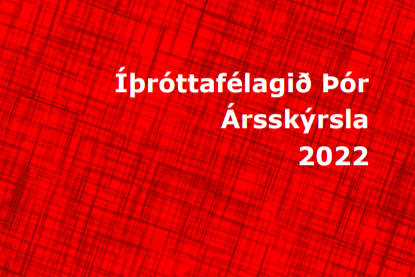 Íþróttafélagið Þór
Ársskýrsla
2022